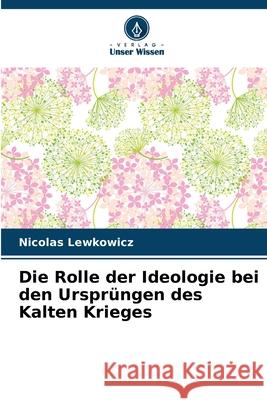 VERLAG
Unser Wissen

Nicolas Lewkowicz

Die Rolle der Ideologie bei den Ursprüngen des Kalten Krieges

Kraina Książek